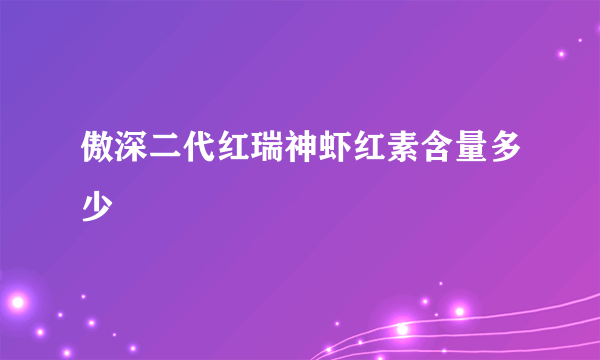 傲深二代红瑞神虾红素含量多少